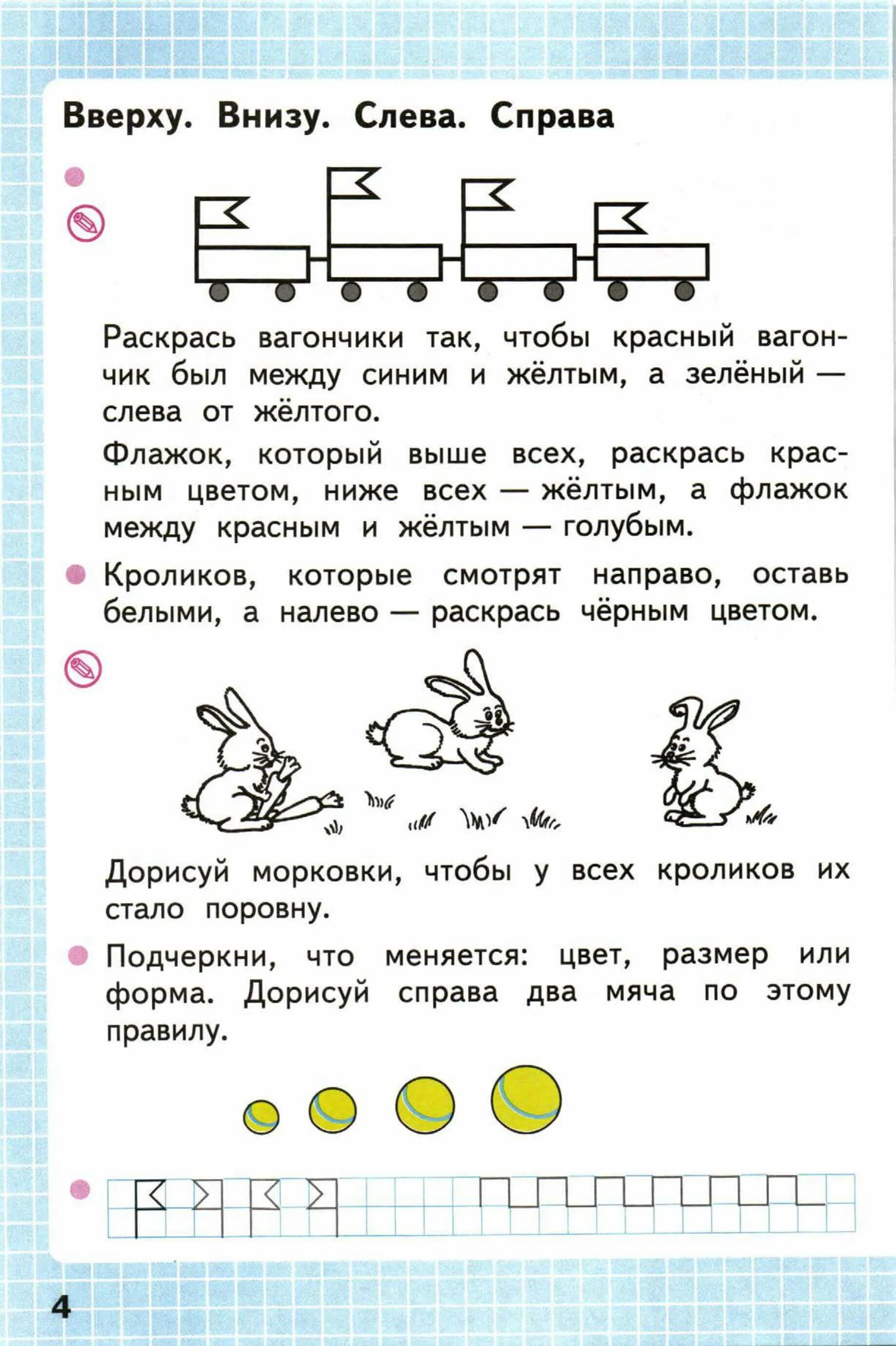 Вверху. Внизу. Слева. Справа

Раскрась вагончики так, чтобы красный вагончик был между синим и жёлтым, а зелёный — слева от жёлтого.

Флажок, который выше всех, раскрась красным цветом, ниже всех — жёлтым, а флажок между красным и жёлтым — голубым.

Кроликов, которые смотрят направо, оставь белыми, а налево — раскрась чёрным цветом.

Дорисуй морковки, чтобы у всех кроликов их стало поровну.

Подчеркни, что меняется: цвет, размер или форма. Дорисуй справа два мяча по этому правилу.

4